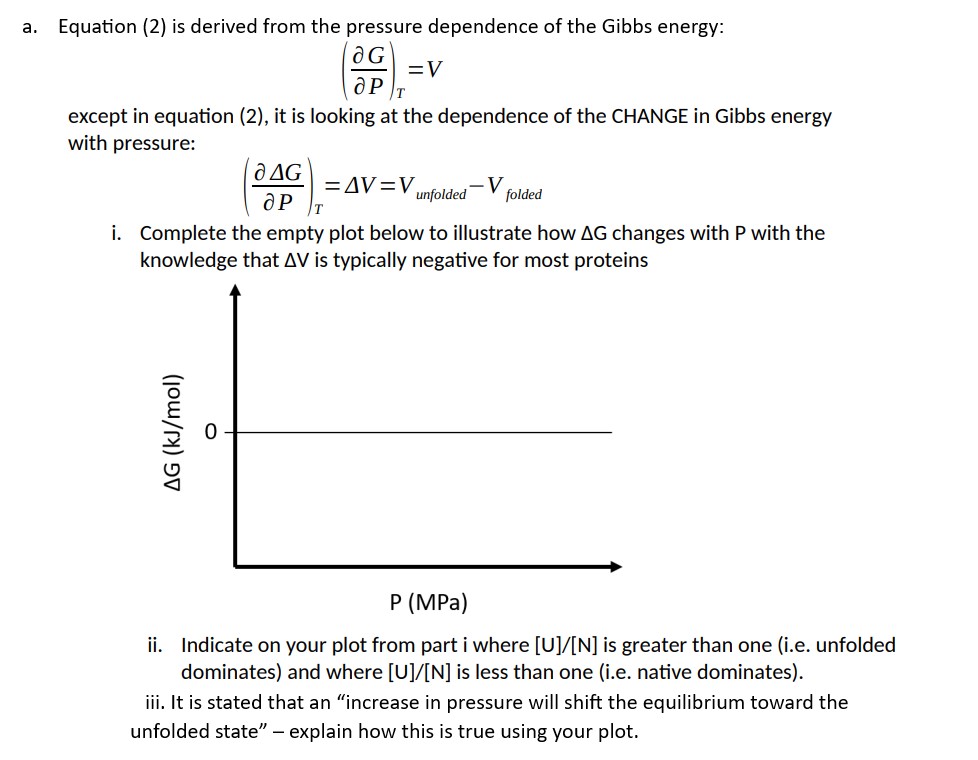 a. Equation (2) is derived from the pressure dependence of the Gibbs energy:

$\left(\frac{\partial G}{\partial P}\right)_T = V$

except in equation (2), it is looking at the dependence of the CHANGE in Gibbs energy with pressure:

$\left(\frac{\partial \Delta G}{\partial P}\right)_T = \Delta V = V_{unfolded} - V_{folded}$

i. Complete the empty plot below to illustrate how ΔG changes with P with the knowledge that ΔV is typically negative for most proteins

ΔG (kJ/mol)

0

P (MPa)

ii. Indicate on your plot from part i where [U]/[N] is greater than one (i.e. unfolded dominates) and where [U]/[N] is less than one (i.e. native dominates).

iii. It is stated that an “increase in pressure will shift the equilibrium toward the unfolded state” – explain how this is true using your plot.